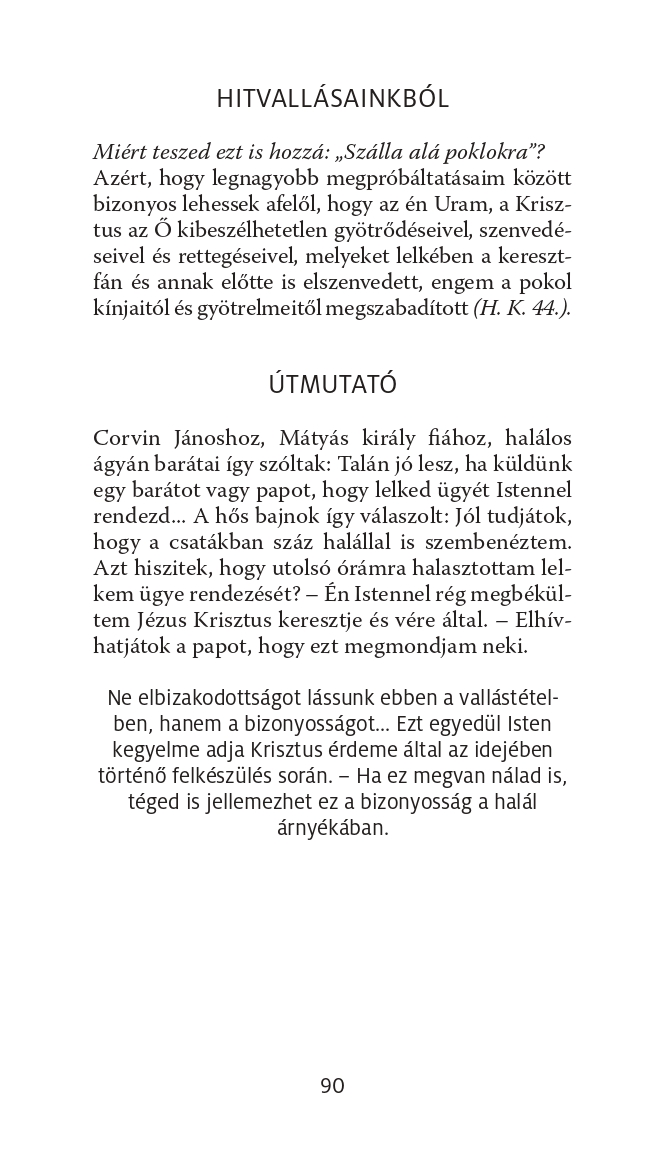 HITVALLÁSAINKBÓL

Miért teszed ezt is hozzá: „Szálla alá poklokra”? Azért, hogy legnagyobb megpróbáltatásaim között bizonyos lehessek afelől, hogy az én Uram, a Krisztus az Ő kibeszélhetetlen gyötrődéseivel, szenvedéseivel és rettegéseivel, melyeket lelkében a keresztfán és annak előtte is elszenvedett, engem a pokol kínjaitól és gyötrelmeitől megszabadított (H. K. 44.).

ÚTMUTATÓ

Corvin Jánoshoz, Mátyás király fiához, halálos ágyán barátai így szóltak: Talán jó lesz, ha küldünk egy barátot vagy papot, hogy lelked ügyét Istennel rendezd... A hős bajnok így válaszolt: Jól tudjátok, hogy a csatákban száz halállal is szembenéztem. Azt hiszitek, hogy utolsó órámra halasztottam lelkem ügye rendezését? – Én Istennel rég megbékültem Jézus Krisztus keresztje és vére által. – Elhívhatjátok a papot, hogy ezt megmondjam neki.

Ne elbizakodottságot lássunk ebben a vallástételben, hanem a bizonyosságot... Ezt egyedül Isten kegyelme adja Krisztus érdeme által az idejében történő felkészülés során. – Ha ez megvan nálad is, téged is jellemezhet ez a bizonyosság a halál árnyékában.

90